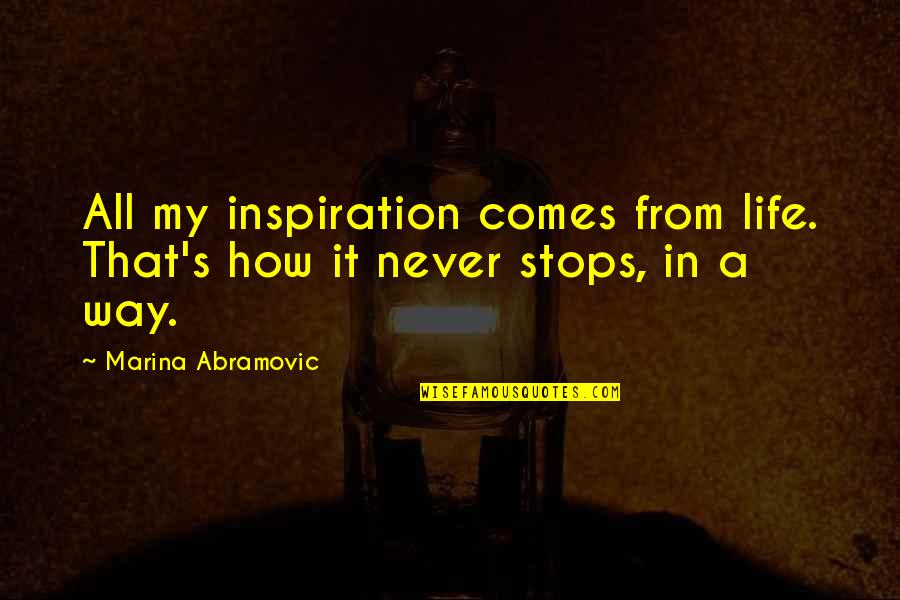 All my inspiration comes from life. That's how it never stops, in a way.

~ Marina Abramovic

WISEFAMOUSQUOTES.COM